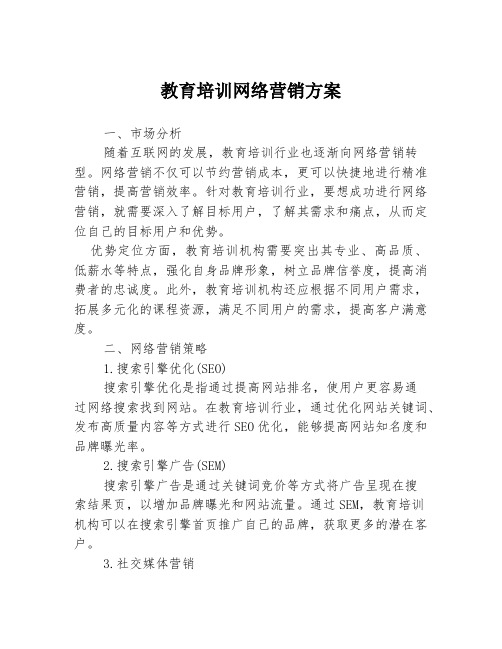 教育培训网络营销方案

一、市场分析

随着互联网的发展，教育培训行业也逐渐向网络营销转型。网络营销不仅可以节约营销成本，更可以快捷地进行精准营销，提高营销效率。针对教育培训行业，要想成功进行网络营销，就需要深入了解目标用户，了解其需求和痛点，从而定位自己的目标用户和优势。

优势定位方面，教育培训机构需要突出其专业、高品质、低薪水等特点，强化自身品牌形象，树立品牌信誉度，提高消费者的忠诚度。此外，教育培训机构还应根据不同用户需求，拓展多元化的课程资源，满足不同用户的需求，提高客户满意度。

二、网络营销策略

1.搜索引擎优化(SEO)

搜索引擎优化是指通过提高网站排名，使用户更容易通过网络搜索找到网站。在教育培训行业，通过优化网站关键词、发布高质量内容等方式进行SEO优化，能够提高网站知名度和品牌曝光率。

2.搜索引擎广告(SEM)

搜索引擎广告是通过关键词竞价等方式将广告呈现在搜索结果页，以增加品牌曝光和网站流量。通过SEM，教育培训机构可以在搜索引擎首页推广自己的品牌，获取更多的潜在客户。

3.社交媒体营销